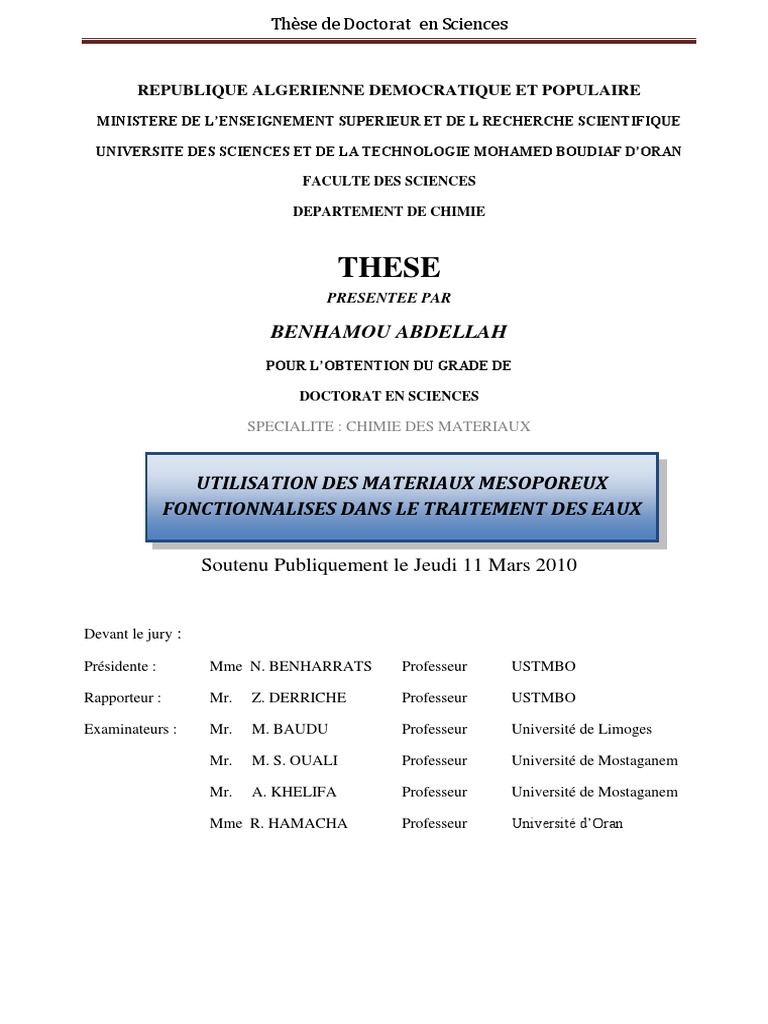 Thèse de Doctorat en Sciences

REPUBLIQUE ALGERIENNE DEMOCRATIQUE ET POPULAIRE

MINISTERE DE L'ENSEIGNEMENT SUPERIEUR ET DE L RECHERCHE SCIENTIFIQUE

UNIVERSITE DES SCIENCES ET DE LA TECHNOLOGIE MOHAMED BOUDIAF D'ORAN

FACULTE DES SCIENCES

DEPARTEMENT DE CHIMIE

THESE

PRESENTEE PAR

BENHAMOU ABDELLAH

POUR L'OBTENTION DU GRADE DE

DOCTORAT EN SCIENCES

SPECIALITE : CHIMIE DES MATERIAUX

UTILISATION DES MATERIAUX MESOPOREUX FONCTIONNALISES DANS LE TRAITEMENT DES EAUX

Soutenu Publiquement le Jeudi 11 Mars 2010

Devant le jury :

| | | | |
|---|---|---|---|
| Présidente : | Mme N. BENHARRATS | Professeur | USTMBO |
| Rapporteur : | Mr. Z. DERRICHE | Professeur | USTMBO |
| Examinateurs : | Mr. M. BAUDU | Professeur | Université de Limoges |
| | Mr. M. S. OUALI | Professeur | Université de Mostaganem |
| | Mr. A. KHELIFA | Professeur | Université de Mostaganem |
| | Mme R. HAMACHA | Professeur | Université d'Oran |